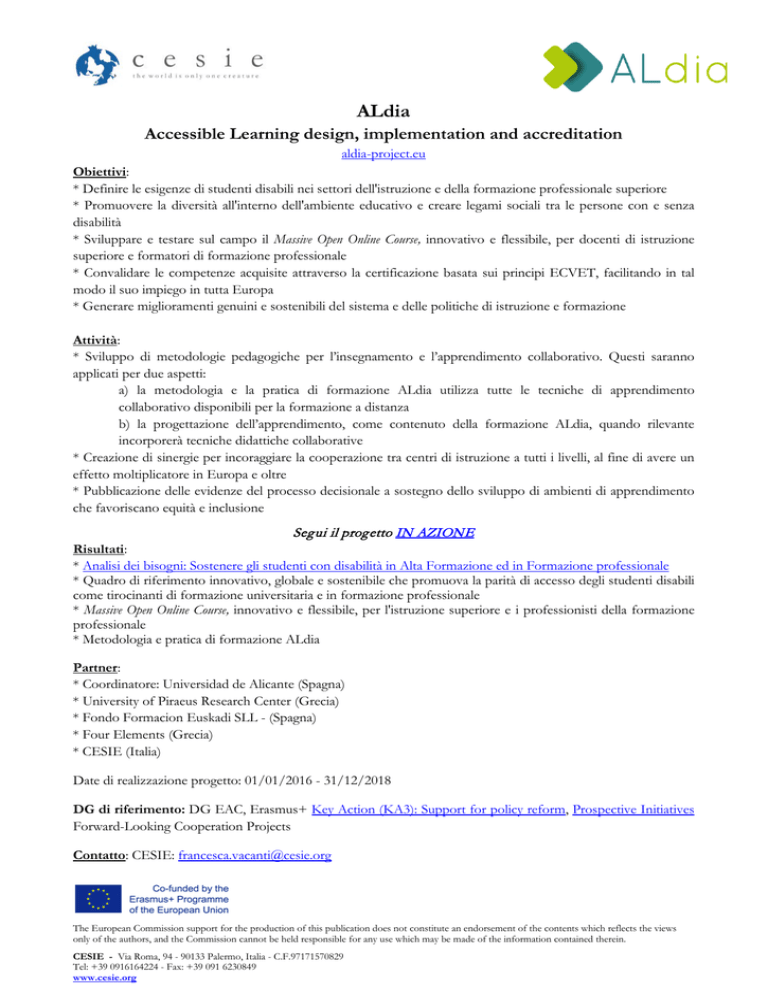 c e s i e
the world is only one creature

ALdia

ALdia
Accessible Learning design, implementation and accreditation
aldia-project.eu

Obiettivi:
* Definire le esigenze di studenti disabili nei settori dell'istruzione e della formazione professionale superiore
* Promuovere la diversità all'interno dell'ambiente educativo e creare legami sociali tra le persone con e senza disabilità
* Sviluppare e testare sul campo il Massive Open Online Course, innovativo e flessibile, per docenti di istruzione superiore e formatori di formazione professionale
* Convalidare le competenze acquisite attraverso la certificazione basata sui principi ECVET, facilitando in tal modo il suo impiego in tutta Europa
* Generare miglioramenti genuini e sostenibili del sistema e delle politiche di istruzione e formazione

Attività:
* Sviluppo di metodologie pedagogiche per l'insegnamento e l'apprendimento collaborativo. Questi saranno applicati per due aspetti:
a) la metodologia e la pratica di formazione ALdia utilizza tutte le tecniche di apprendimento collaborativo disponibili per la formazione a distanza
b) la progettazione dell'apprendimento, come contenuto della formazione ALdia, quando rilevante incorporerà tecniche didattiche collaborative
* Creazione di sinergie per incoraggiare la cooperazione tra centri di istruzione a tutti i livelli, al fine di avere un effetto moltiplicatore in Europa e oltre
* Pubblicazione delle evidenze del processo decisionale a sostegno dello sviluppo di ambienti di apprendimento che favoriscano equità e inclusione

Segui il progetto IN AZIONE

Risultati:
* Analisi dei bisogni: Sostenere gli studenti con disabilità in Alta Formazione ed in Formazione professionale
* Quadro di riferimento innovativo, globale e sostenibile che promuova la parità di accesso degli studenti disabili come tirocinanti di formazione universitaria e in formazione professionale
* Massive Open Online Course, innovativo e flessibile, per l'istruzione superiore e i professionisti della formazione professionale
* Metodologia e pratica di formazione ALdia

Partner:
* Coordinatore: Universidad de Alicante (Spagna)
* University of Piraeus Research Center (Grecia)
* Fondo Formacion Euskadi SLL - (Spagna)
* Four Elements (Grecia)
* CESIE (Italia)

Date di realizzazione progetto: 01/01/2016 - 31/12/2018

DG di riferimento: DG EAC, Erasmus+ Key Action (KA3): Support for policy reform, Prospective Initiatives Forward-Looking Cooperation Projects

Contatto: CESIE: francesca.vacanti@cesie.org

Co-funded by the Erasmus+ Programme of the European Union

The European Commission support for the production of this publication does not constitute an endorsement of the contents which reflects the views only of the authors, and the Commission cannot be held responsible for any use which may be made of the information contained therein.

CESIE - Via Roma, 94 - 90133 Palermo, Italia - C.F.97171570829
Tel: +39 0916164224 - Fax: +39 091 6230849
www.cesie.org